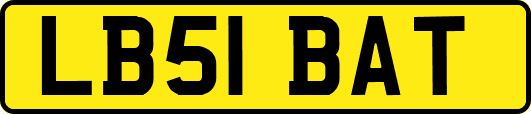 LB51 BAT